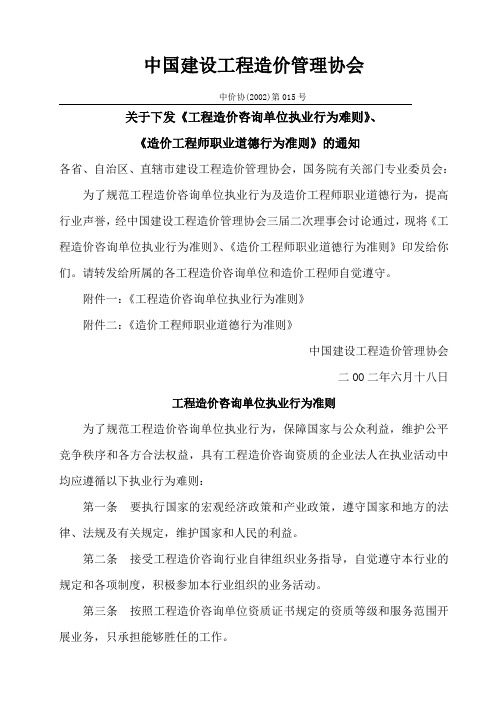 中国建设工程造价管理协会

中价协(2002)第015号

关于下发《工程造价咨询单位执业行为准则》、

《造价工程师职业道德行为准则》的通知

各省、自治区、直辖市建设工程造价管理协会，国务院有关部门专业委员会：

为了规范工程造价咨询单位执业行为及造价工程师职业道德行为，提高行业声誉，经中国建设工程造价管理协会三届二次理事会讨论通过，现将《工程造价咨询单位执业行为准则》、《造价工程师职业道德行为准则》印发给你们。请转发给所属的各工程造价咨询单位和造价工程师自觉遵守。

附件一：《工程造价咨询单位执业行为准则》

附件二：《造价工程师职业道德行为准则》

中国建设工程造价管理协会

二00二年六月十八日

工程造价咨询单位执业行为准则

为了规范工程造价咨询单位执业行为，保障国家与公众利益，维护公平竞争秩序和各方合法权益，具有工程造价咨询资质的企业法人在执业活动中均应遵循以下执业行为准则：

第一条　要执行国家的宏观经济政策和产业政策，遵守国家和地方的法律、法规及有关规定，维护国家和人民的利益。

第二条　接受工程造价咨询行业自律组织业务指导，自觉遵守本行业的规定和各项制度，积极参加本行业组织的业务活动。

第三条　按照工程造价咨询单位资质证书规定的资质等级和服务范围开展业务，只承担能够胜任的工作。